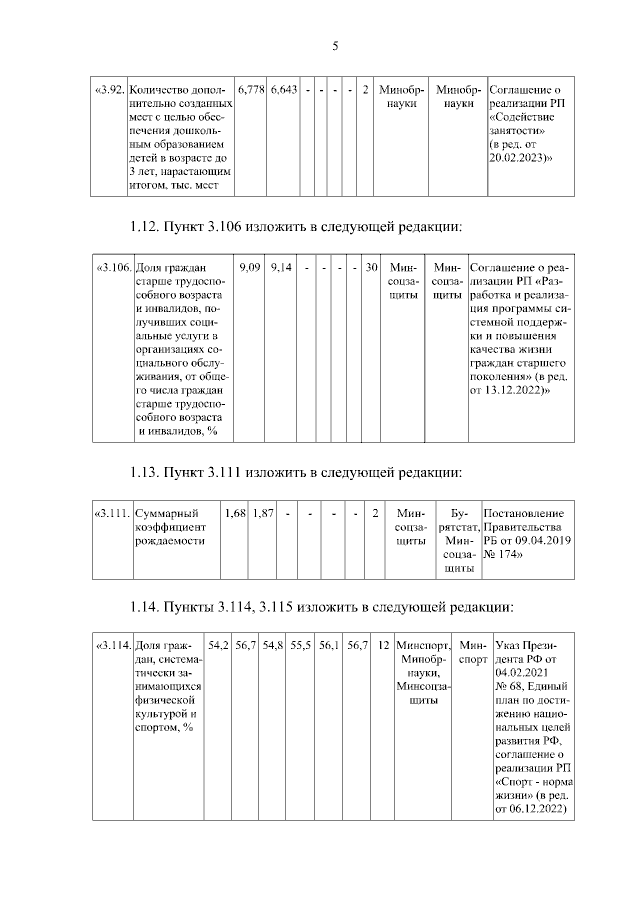 5

| «3.92. | Количество дополнительно созданных мест с целью обеспечения дошкольным образованием детей в возрасте до 3 лет, нарастающим итогом, тыс. мест | 6,778 | 6,643 | - | - | - | - | 2 | Минобрнауки | Минобрнауки | Соглашение о реализации РП «Содействие занятости» (в ред. от 20.02.2023)» |
|---|---|---|---|---|---|---|---|---|---|---|---|

1.12. Пункт 3.106 изложить в следующей редакции:

| «3.106. | Доля граждан старше трудоспособного возраста и инвалидов, получивших социальные услуги в организациях социального обслуживания, от общего числа граждан старше трудоспособного возраста и инвалидов, % | 9,09 | 9,14 | - | - | - | - | 30 | Минсоцзащиты | Минсоцзащиты | Соглашение о реализации РП «Разработка и реализация программы системной поддержки и повышения качества жизни граждан старшего поколения» (в ред. от 13.12.2022)» |
|---|---|---|---|---|---|---|---|---|---|---|---|

1.13. Пункт 3.111 изложить в следующей редакции:

| «3.111. | Суммарный коэффициент рождаемости | 1,68 | 1,87 | - | - | - | - | 2 | Минсоцзащиты | Бурятстат, Минсоцзащиты | Постановление Правительства РБ от 09.04.2019 № 174» |
|---|---|---|---|---|---|---|---|---|---|---|---|

1.14. Пункты 3.114, 3.115 изложить в следующей редакции:

| «3.114. | Доля граждан, систематически занимающихся физической культурой и спортом, % | 54,2 | 56,7 | 54,8 | 55,5 | 56,1 | 56,7 | 12 | Минспорт, Минобрнауки, Минсоцзащиты | Минспорт | Указ Президента РФ от 04.02.2021 № 68, Единый план по достижению национальных целей развития РФ, соглашение о реализации РП «Спорт - норма жизни» (в ред. от 06.12.2022) |
|---|---|---|---|---|---|---|---|---|---|---|---|